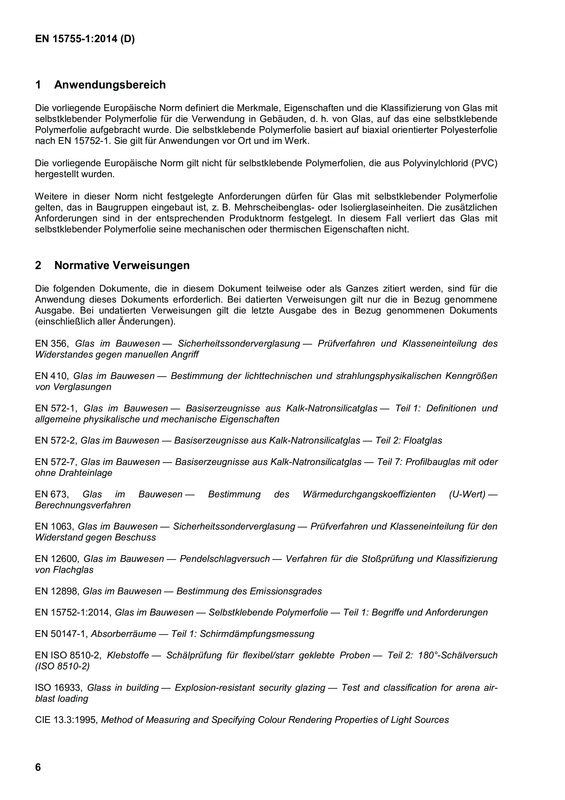 EN 15755-1:2014 (D)

1 Anwendungsbereich

Die vorliegende Europäische Norm definiert die Merkmale, Eigenschaften und die Klassifizierung von Glas mit selbstklebender Polymerfolie für die Verwendung in Gebäuden, d. h. von Glas, auf das eine selbstklebende Polymerfolie aufgebracht wurde. Die selbstklebende Polymerfolie basiert auf biaxial orientierter Polyesterfolie nach EN 15752-1. Sie gilt für Anwendungen vor Ort und im Werk.

Die vorliegende Europäische Norm gilt nicht für selbstklebende Polymerfolien, die aus Polyvinylchlorid (PVC) hergestellt wurden.

Weitere in dieser Norm nicht festgelegte Anforderungen dürfen für Glas mit selbstklebender Polymerfolie gelten, das in Baugruppen eingebaut ist, z. B. Mehrscheibenglas- oder Isolierglaseinheiten. Die zusätzlichen Anforderungen sind in der entsprechenden Produktnorm festgelegt. In diesem Fall verliert das Glas mit selbstklebender Polymerfolie seine mechanischen oder thermischen Eigenschaften nicht.

2 Normative Verweisungen

Die folgenden Dokumente, die in diesem Dokument teilweise oder als Ganzes zitiert werden, sind für die Anwendung dieses Dokuments erforderlich. Bei datierten Verweisungen gilt nur die in Bezug genommene Ausgabe. Bei undatierten Verweisungen gilt die letzte Ausgabe des in Bezug genommenen Dokuments (einschließlich aller Änderungen).

EN 356, Glas im Bauwesen — Sicherheitssonderverglasung — Prüfverfahren und Klasseneinteilung des Widerstandes gegen manuellen Angriff

EN 410, Glas im Bauwesen — Bestimmung der lichttechnischen und strahlungsphysikalischen Kenngrößen von Verglasungen

EN 572-1, Glas im Bauwesen — Basiserzeugnisse aus Kalk-Natronsilicatglas — Teil 1: Definitionen und allgemeine physikalische und mechanische Eigenschaften

EN 572-2, Glas im Bauwesen — Basiserzeugnisse aus Kalk-Natronsilicatglas — Teil 2: Floatglas

EN 572-7, Glas im Bauwesen — Basiserzeugnisse aus Kalk-Natronsilicatglas — Teil 7: Profilbauglas mit oder ohne Drahteinlage

EN 673, Glas im Bauwesen — Bestimmung des Wärmedurchgangskoeffizienten (U-Wert) — Berechnungsverfahren

EN 1063, Glas im Bauwesen — Sicherheitssonderverglasung — Prüfverfahren und Klasseneinteilung für den Widerstand gegen Beschuss

EN 12600, Glas im Bauwesen — Pendelschlagversuch — Verfahren für die Stoßprüfung und Klassifizierung von Flachglas

EN 12898, Glas im Bauwesen — Bestimmung des Emissionsgrades

EN 15752-1:2014, Glas im Bauwesen — Selbstklebende Polymerfolie — Teil 1: Begriffe und Anforderungen

EN 50147-1, Absorberräume — Teil 1: Schirmdämpfungsmessung

EN ISO 8510-2, Klebstoffe — Schälprüfung für flexibel/starr geklebte Proben — Teil 2: 180°-Schälversuch (ISO 8510-2)

ISO 16933, Glass in building — Explosion-resistant security glazing — Test and classification for arena air-blast loading

CIE 13.3:1995, Method of Measuring and Specifying Colour Rendering Properties of Light Sources

6